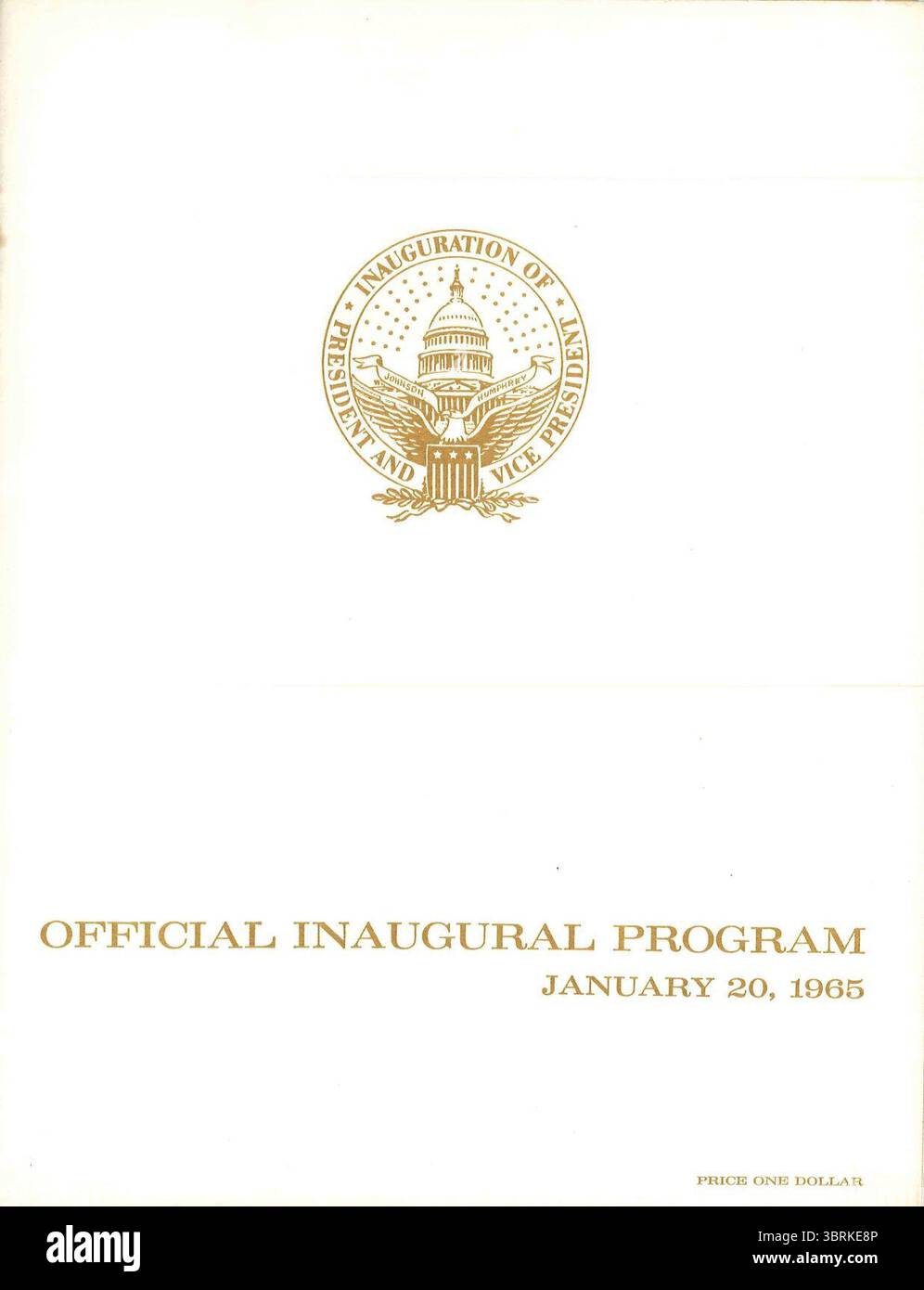 INAUGURATION OF PRESIDENT AND VICE PRESIDENT

JOHNSON HUMPHREY

OFFICIAL INAUGURAL PROGRAM
JANUARY 20, 1965

PRICE ONE DOLLAR

alamy

Image ID: 3BRKE8P
www.alamy.com